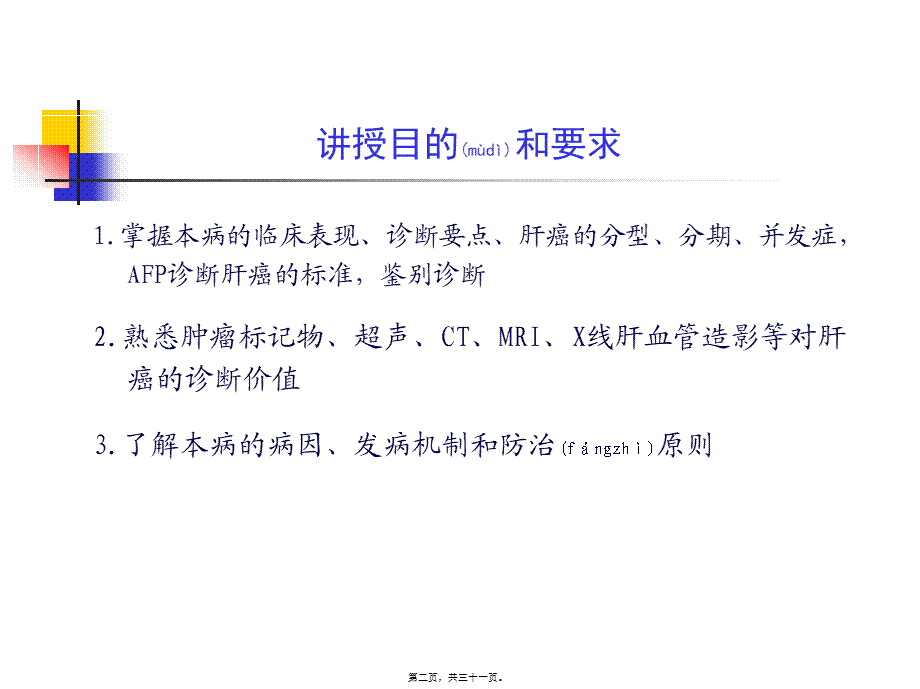 讲授目的(mùdì)和要求

1.掌握本病的临床表现、诊断要点、肝癌的分型、分期、并发症，AFP诊断肝癌的标准，鉴别诊断

2.熟悉肿瘤标记物、超声、CT、MRI、X线肝血管造影等对肝癌的诊断价值

3.了解本病的病因、发病机制和防治(fángzhì)原则

第二页，共三十一页。